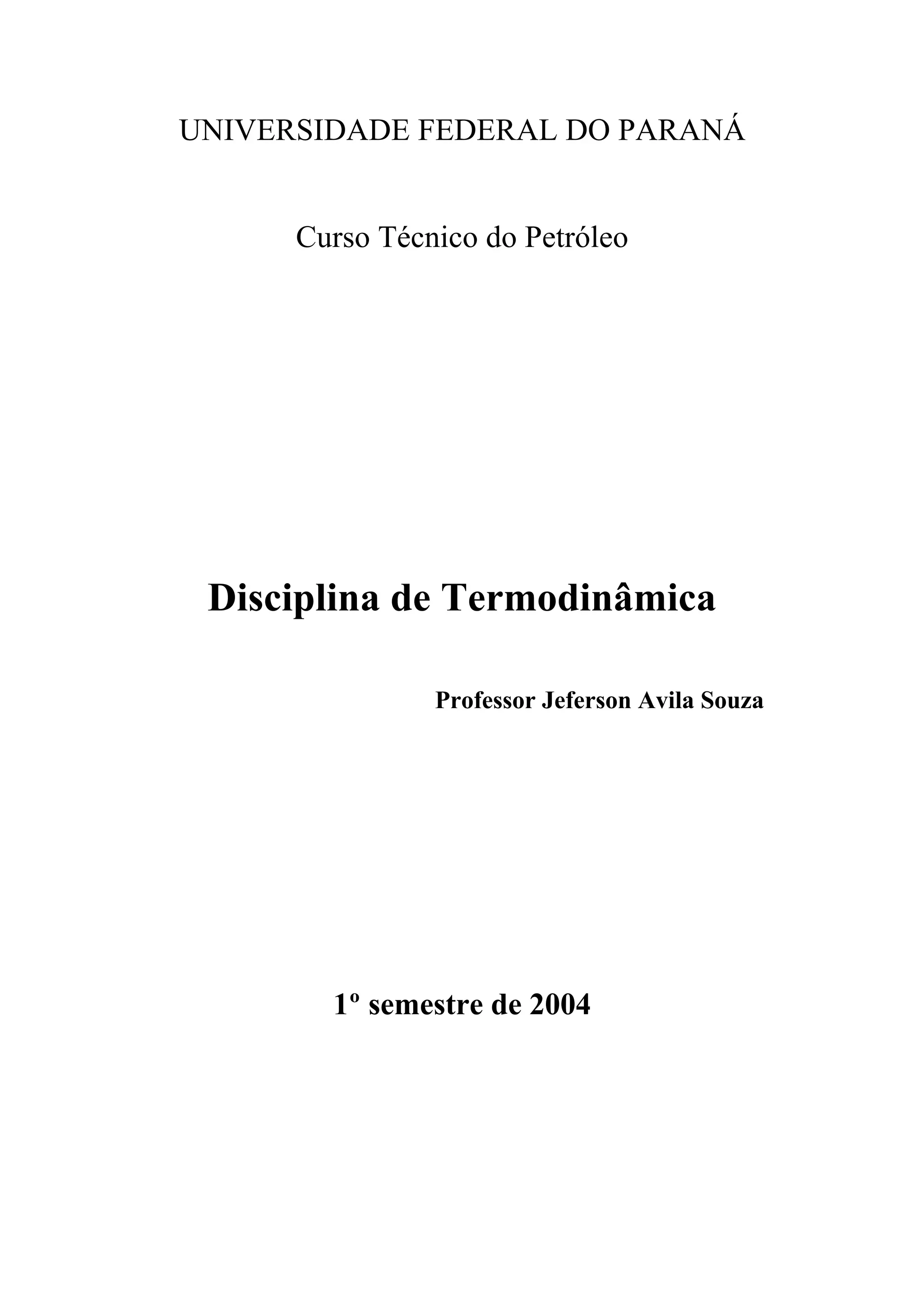 UNIVERSIDADE FEDERAL DO PARANÁ

Curso Técnico do Petróleo

Disciplina de Termodinâmica

Professor Jeferson Avila Souza

1º semestre de 2004